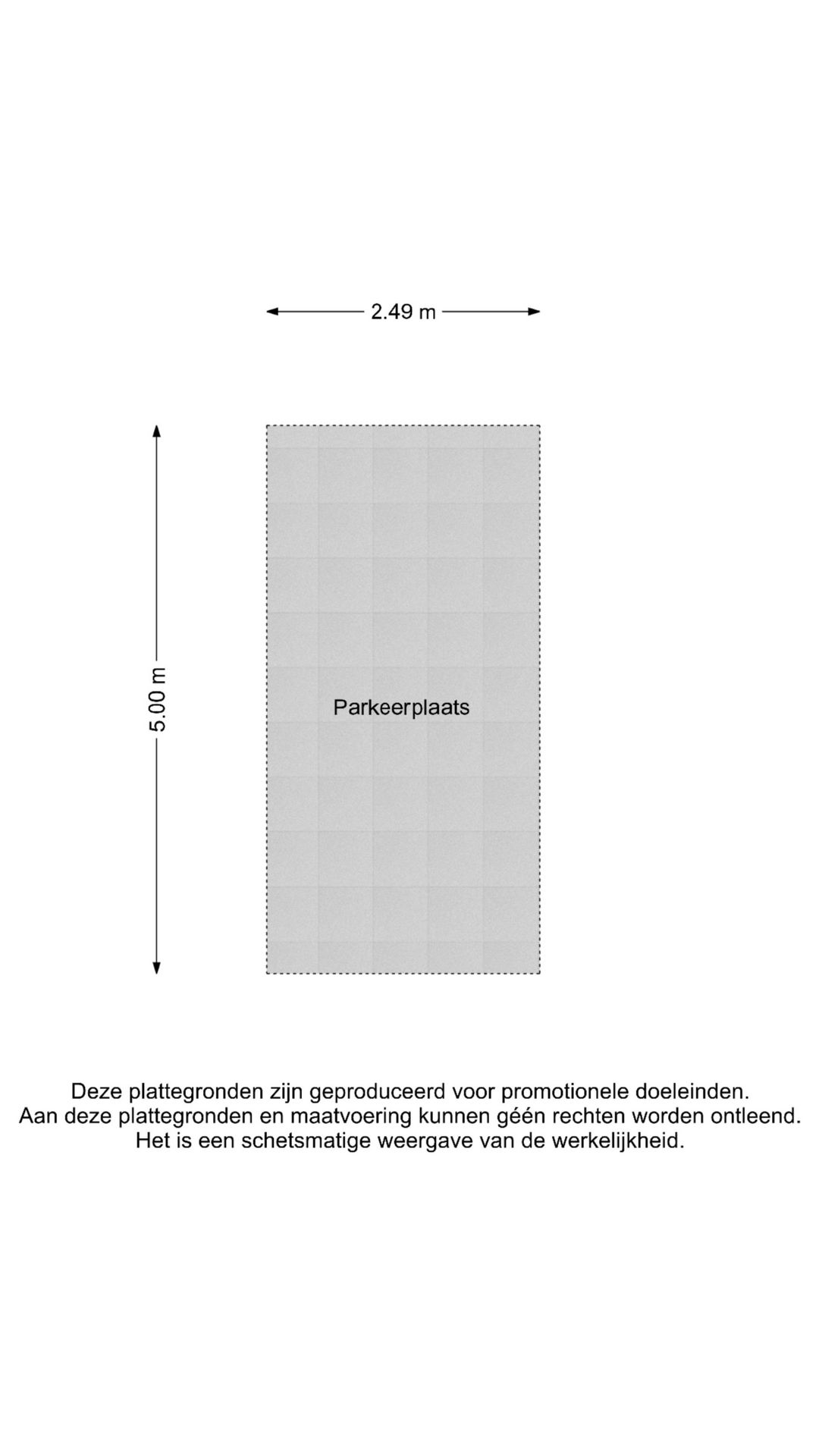 2.49 m

5.00 m

Parkeerplaats

Deze plattegronden zijn geproduceerd voor promotionele doeleinden.
Aan deze plattegronden en maatvoering kunnen géén rechten worden ontleend.
Het is een schetsmatige weergave van de werkelijkheid.